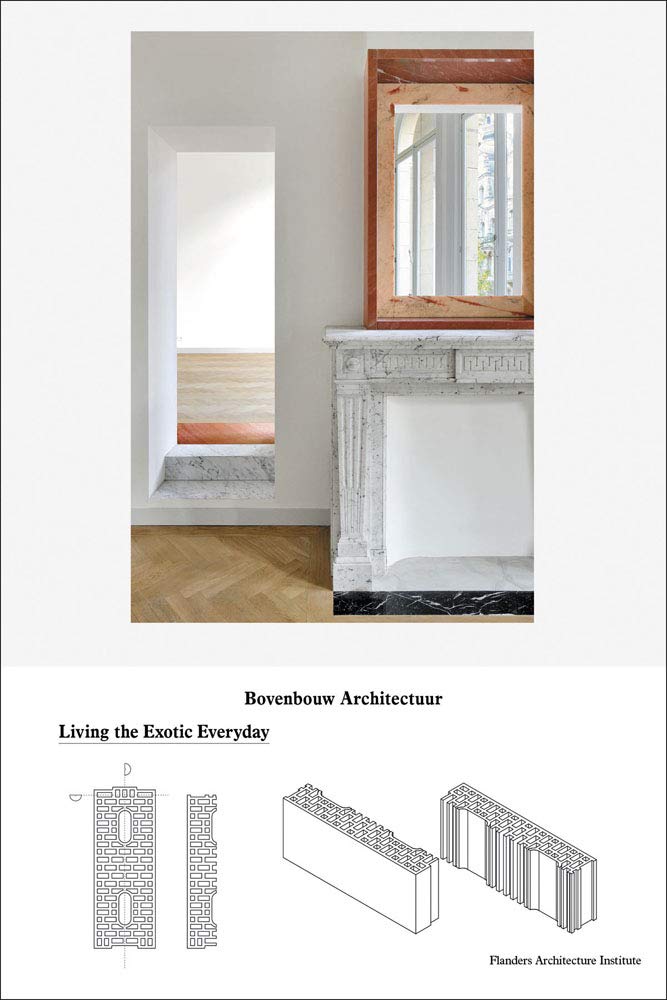 Bovenbouw Architectuur

Living the Exotic Everyday

Flanders Architecture Institute